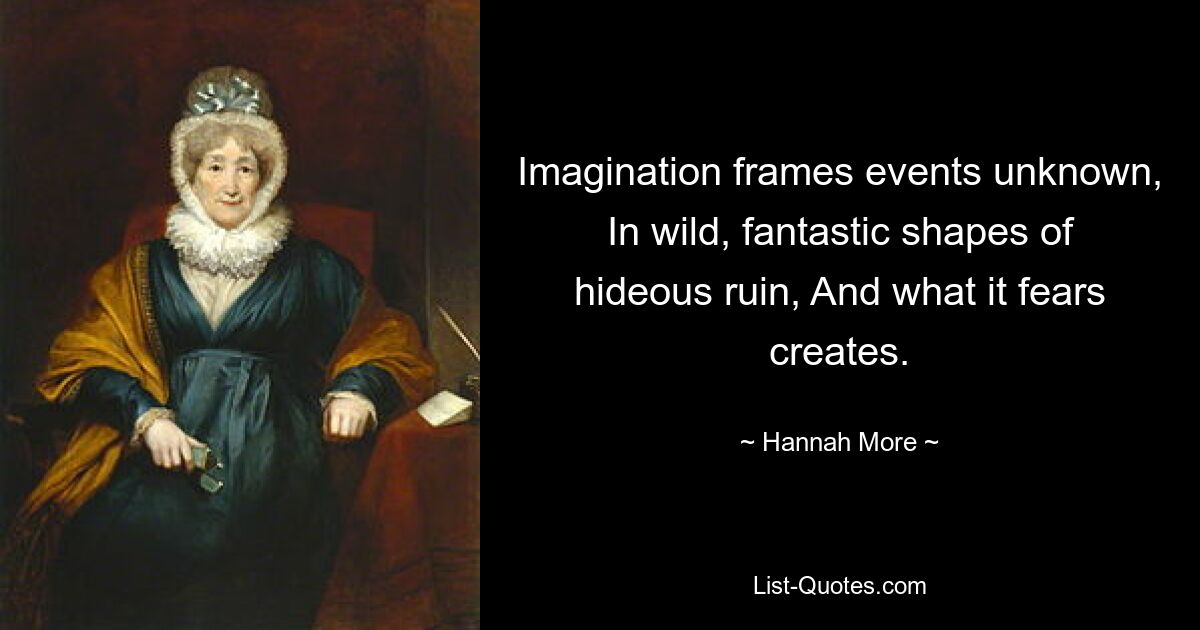 Imagination frames events unknown, In wild, fantastic shapes of hideous ruin, And what it fears creates.

~ Hannah More ~

List-Quotes.com